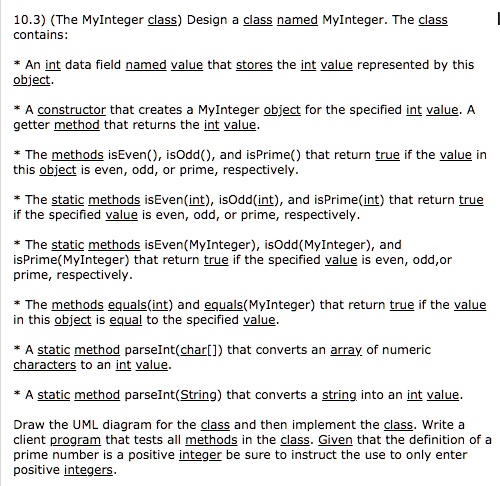 10.3) (The MyInteger class) Design a class named MyInteger. The class contains:

* An int data field named value that stores the int value represented by this object.

* A constructor that creates a MyInteger object for the specified int value. A getter method that returns the int value.

* The methods isEven(), isOdd(), and isPrime() that return true if the value in this object is even, odd, or prime, respectively.

* The static methods isEven(int), isOdd(int), and isPrime(int) that return true if the specified value is even, odd, or prime, respectively.

* The static methods isEven(MyInteger), isOdd(MyInteger), and isPrime(MyInteger) that return true if the specified value is even, odd,or prime, respectively.

* The methods equals(int) and equals(MyInteger) that return true if the value in this object is equal to the specified value.

* A static method parseInt(char[]) that converts an array of numeric characters to an int value.

* A static method parseInt(String) that converts a string into an int value.

Draw the UML diagram for the class and then implement the class. Write a client program that tests all methods in the class. Given that the definition of a prime number is a positive integer be sure to instruct the use to only enter positive integers.